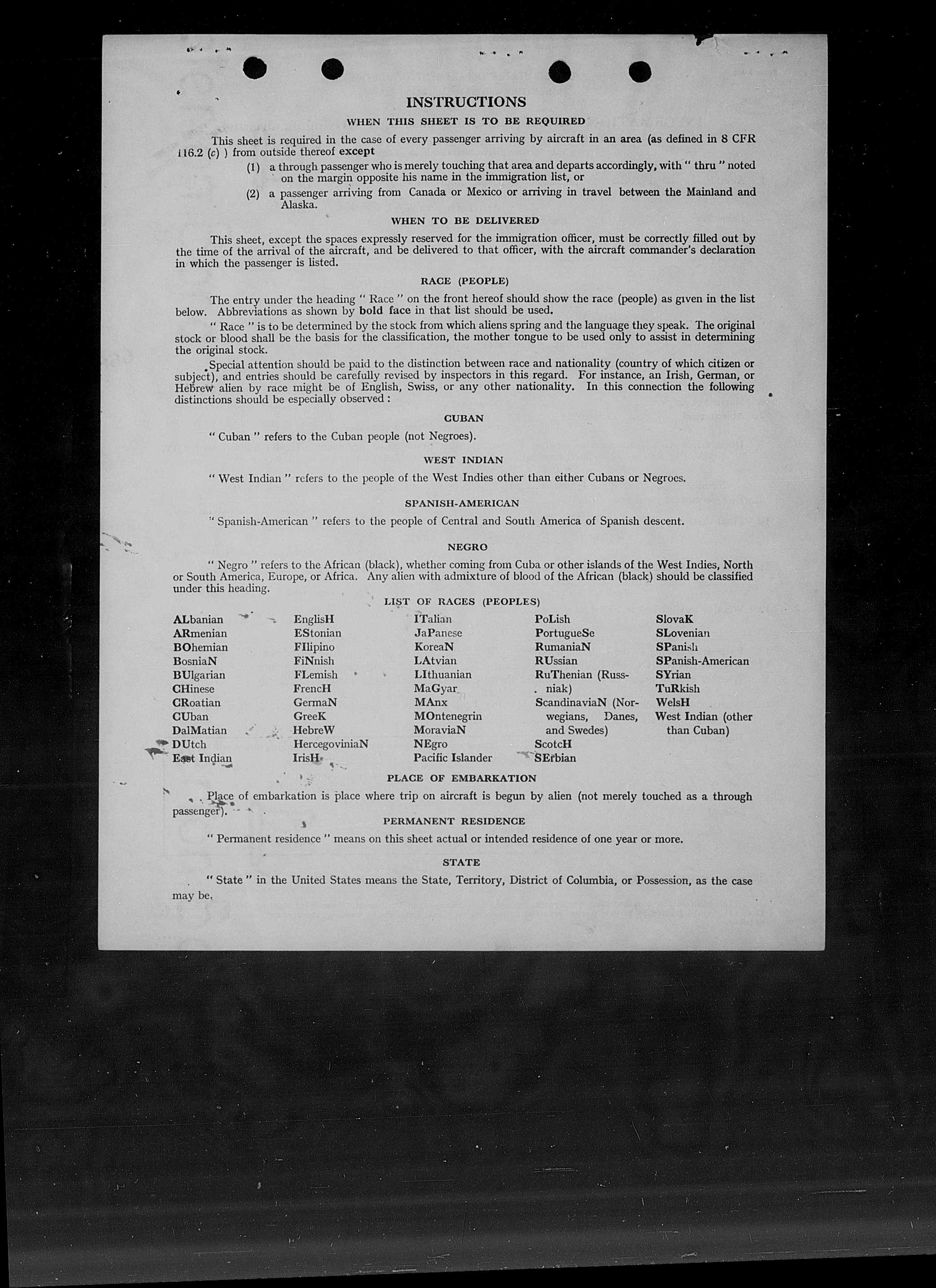 INSTRUCTIONS

WHEN THIS SHEET IS TO BE REQUIRED

This sheet is required in the case of every passenger arriving by aircraft in an area (as defined in 8 CFR 116.2 (c) ) from outside thereof except

(1) a through passenger who is merely touching that area and departs accordingly, with " thru " noted on the margin opposite his name in the immigration list, or

(2) a passenger arriving from Canada or Mexico or arriving in travel between the Mainland and Alaska.

WHEN TO BE DELIVERED

This sheet, except the spaces expressly reserved for the immigration officer, must be correctly filled out by the time of the arrival of the aircraft, and be delivered to that officer, with the aircraft commander's declaration in which the passenger is listed.

RACE (PEOPLE)

The entry under the heading " Race " on the front hereof should show the race (people) as given in the list below. Abbreviations as shown by bold face in that list should be used.

" Race " is to be determined by the stock from which aliens spring and the language they speak. The original stock or blood shall be the basis for the classification, the mother tongue to be used only to assist in determining the original stock.

Special attention should be paid to the distinction between race and nationality (country of which citizen or subject), and entries should be carefully revised by inspectors in this regard. For instance, an Irish, German, or Hebrew alien by race might be of English, Swiss, or any other nationality. In this connection the following distinctions should be especially observed :

CUBAN

" Cuban " refers to the Cuban people (not Negroes).

WEST INDIAN

" West Indian " refers to the people of the West Indies other than either Cubans or Negroes.

SPANISH-AMERICAN

" Spanish-American " refers to the people of Central and South America of Spanish descent.

NEGRO

" Negro " refers to the African (black), whether coming from Cuba or other islands of the West Indies, North or South America, Europe, or Africa. Any alien with admixture of blood of the African (black) should be classified under this heading.

LIST OF RACES (PEOPLES)

ALbanian
ARmenian
BOhemian
BosniaN
BUlgarian
CHinese
CRoatian
CUban
DalMatian
DUtch
East Indian

EnglisH
EStonian
FIlipino
FiNnish
FLemish
FrencH
GermaN
GreeK
HebreW
HercegoviniaN
IrisH

ITalian
JaPanese
KoreaN
LAtvian
LIthuanian
MaGyar
MAnx
MOntenegrin
MoraviaN
NEgro
Pacific Islander

PoLish
PortugueSe
RumaniaN
RUssian
RuThenian (Russniak)
ScandinaviaN (Norwegians, Danes, and Swedes)
ScotcH
SErbian

SlovaK
SLovenian
SPanish
SPanish-American
SYrian
TuRkish
WelsH
West Indian (other than Cuban)

PLACE OF EMBARKATION

Place of embarkation is place where trip on aircraft is begun by alien (not merely touched as a through passenger).

PERMANENT RESIDENCE

" Permanent residence " means on this sheet actual or intended residence of one year or more.

STATE

" State " in the United States means the State, Territory, District of Columbia, or Possession, as the case may be.